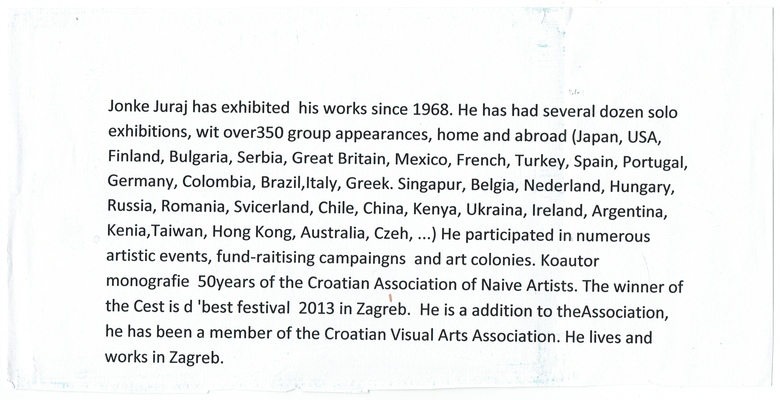 Jonke Juraj has exhibited his works since 1968. He has had several dozen solo exhibitions, wit over350 group appearances, home and abroad (Japan, USA, Finland, Bulgaria, Serbia, Great Britain, Mexico, French, Turkey, Spain, Portugal, Germany, Colombia, Brazil,Italy, Greek. Singapur, Belgia, Nederland, Hungary, Russia, Romania, Svicerland, Chile, China, Kenya, Ukraina, Ireland, Argentina, Kenia,Taiwan, Hong Kong, Australia, Czeh, ...) He participated in numerous artistic events, fund-raitising campaingns and art colonies. Koautor monografie 50years of the Croatian Association of Naive Artists. The winner of the Cest is d 'best festival 2013 in Zagreb. He is a addition to theAssociation, he has been a member of the Croatian Visual Arts Association. He lives and works in Zagreb.